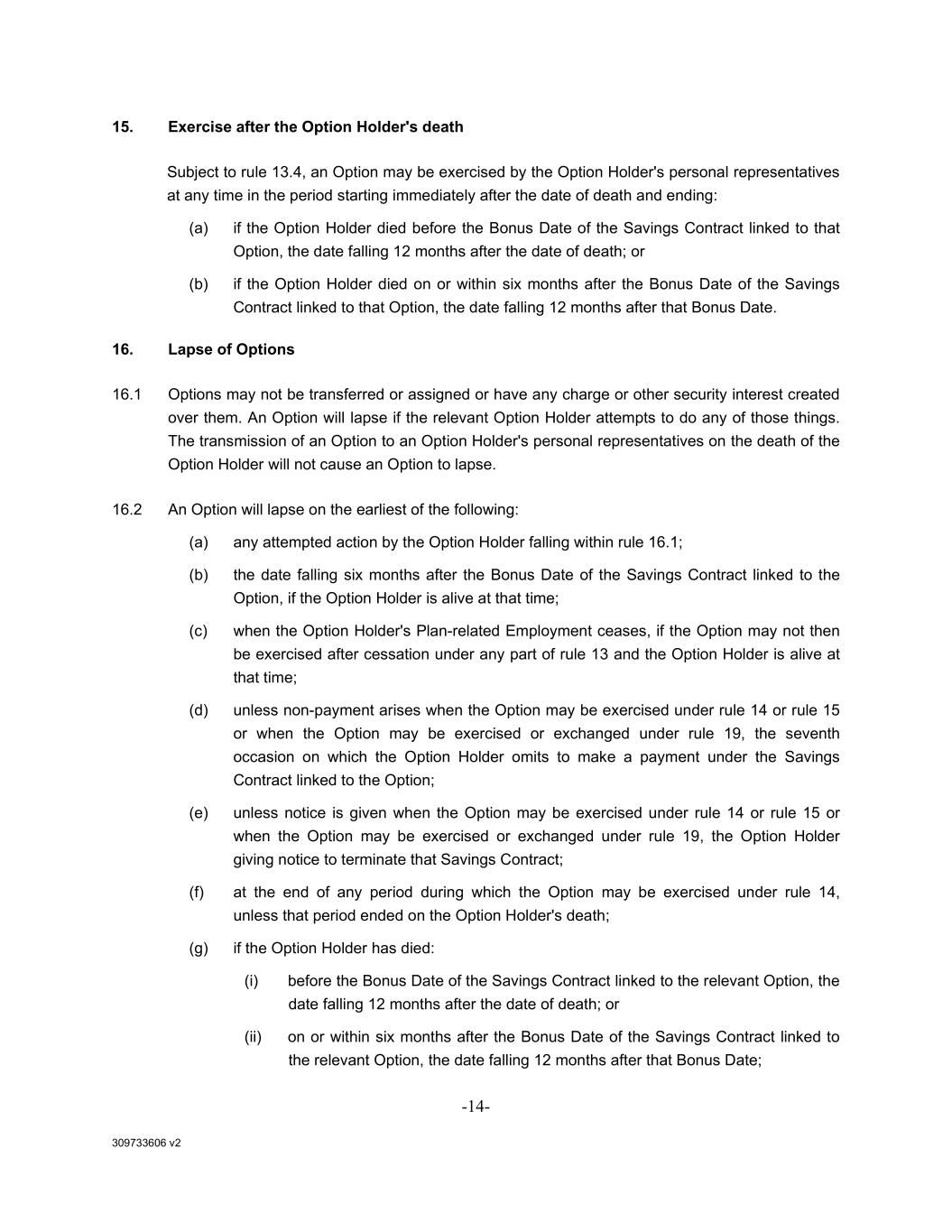 15. Exercise after the Option Holder's death

Subject to rule 13.4, an Option may be exercised by the Option Holder's personal representatives at any time in the period starting immediately after the date of death and ending:

(a) if the Option Holder died before the Bonus Date of the Savings Contract linked to that Option, the date falling 12 months after the date of death; or

(b) if the Option Holder died on or within six months after the Bonus Date of the Savings Contract linked to that Option, the date falling 12 months after that Bonus Date.

16. Lapse of Options

16.1 Options may not be transferred or assigned or have any charge or other security interest created over them. An Option will lapse if the relevant Option Holder attempts to do any of those things. The transmission of an Option to an Option Holder's personal representatives on the death of the Option Holder will not cause an Option to lapse.

16.2 An Option will lapse on the earliest of the following:

(a) any attempted action by the Option Holder falling within rule 16.1;

(b) the date falling six months after the Bonus Date of the Savings Contract linked to the Option, if the Option Holder is alive at that time;

(c) when the Option Holder's Plan-related Employment ceases, if the Option may not then be exercised after cessation under any part of rule 13 and the Option Holder is alive at that time;

(d) unless non-payment arises when the Option may be exercised under rule 14 or rule 15 or when the Option may be exercised or exchanged under rule 19, the seventh occasion on which the Option Holder omits to make a payment under the Savings Contract linked to the Option;

(e) unless notice is given when the Option may be exercised under rule 14 or rule 15 or when the Option may be exercised or exchanged under rule 19, the Option Holder giving notice to terminate that Savings Contract;

(f) at the end of any period during which the Option may be exercised under rule 14, unless that period ended on the Option Holder's death;

(g) if the Option Holder has died:

(i) before the Bonus Date of the Savings Contract linked to the relevant Option, the date falling 12 months after the date of death; or

(ii) on or within six months after the Bonus Date of the Savings Contract linked to the relevant Option, the date falling 12 months after that Bonus Date;

-14-

309733606 v2